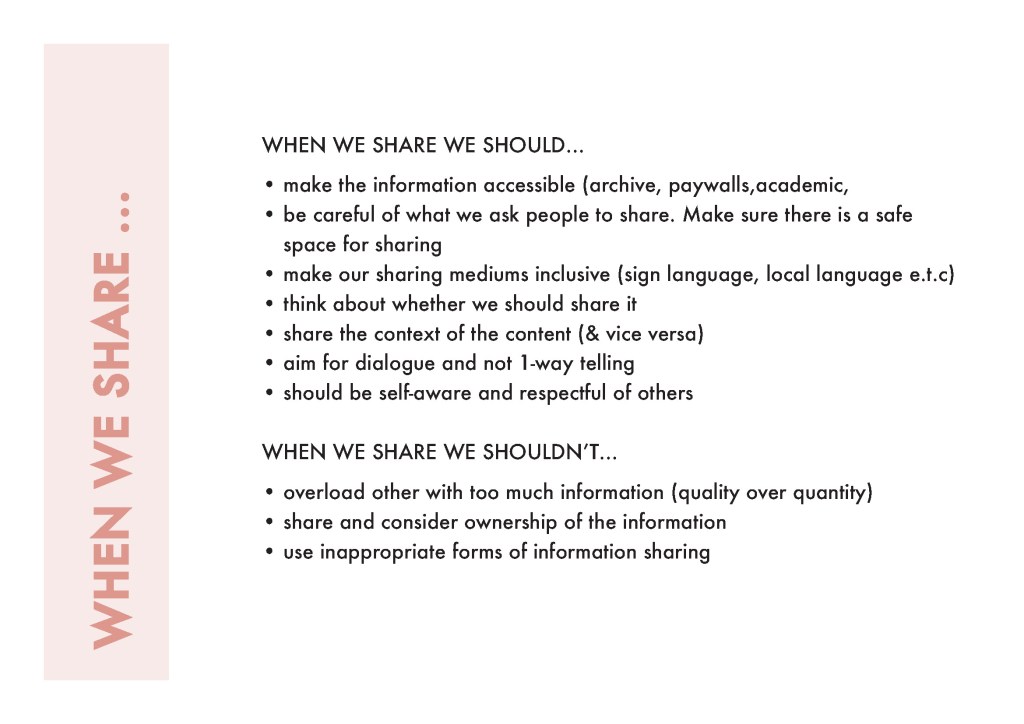 WHEN WE SHARE ...

WHEN WE SHARE WE SHOULD...

• make the information accessible (archive, paywalls,academic,
• be careful of what we ask people to share. Make sure there is a safe space for sharing
• make our sharing mediums inclusive (sign language, local language e.t.c)
• think about whether we should share it
• share the context of the content (& vice versa)
• aim for dialogue and not 1-way telling
• should be self-aware and respectful of others

WHEN WE SHARE WE SHOULDN'T...

• overload other with too much information (quality over quantity)
• share and consider ownership of the information
• use inappropriate forms of information sharing